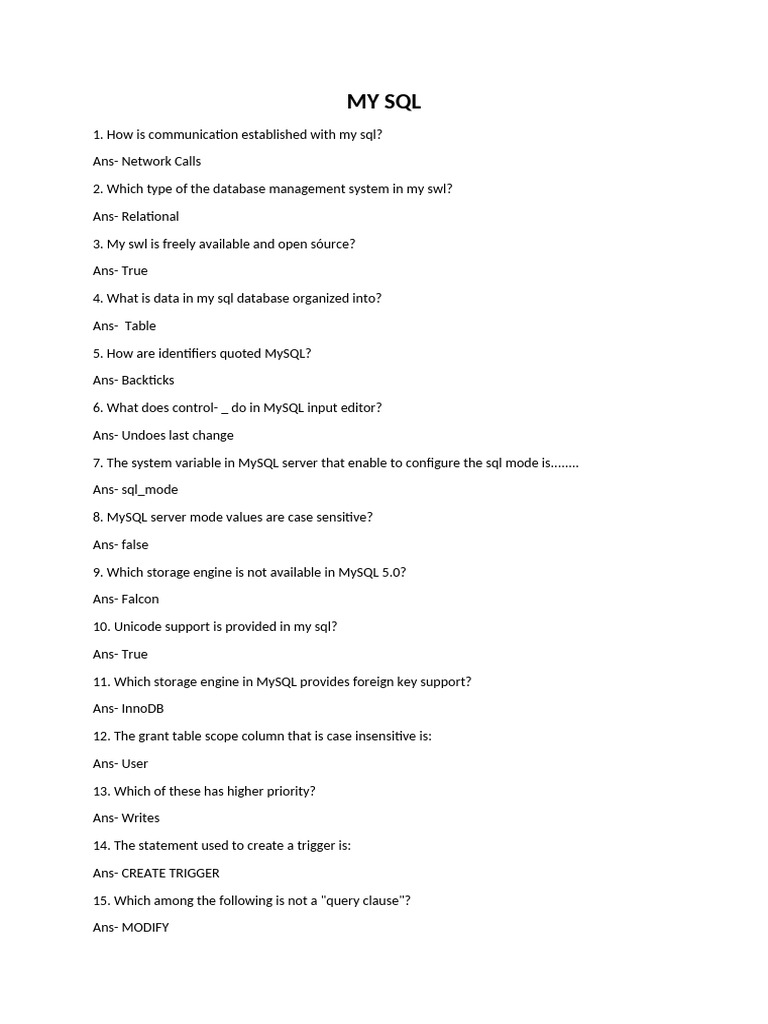 MY SQL

1. How is communication established with my sql?

Ans- Network Calls

2. Which type of the database management system in my swl?

Ans- Relational

3. My swl is freely available and open sóurce?

Ans- True

4. What is data in my sql database organized into?

Ans-  Table

5. How are identifiers quoted MySQL?

Ans- Backticks

6. What does control- _ do in MySQL input editor?

Ans- Undoes last change

7. The system variable in MySQL server that enable to configure the sql mode is........

Ans- sql_mode

8. MySQL server mode values are case sensitive?

Ans- false

9. Which storage engine is not available in MySQL 5.0?

Ans- Falcon

10. Unicode support is provided in my sql?

Ans- True

11. Which storage engine in MySQL provides foreign key support?

Ans- InnoDB

12. The grant table scope column that is case insensitive is:

Ans- User

13. Which of these has higher priority?

Ans- Writes

14. The statement used to create a trigger is:

Ans- CREATE TRIGGER

15. Which among the following is not a "query clause"?

Ans- MODIFY